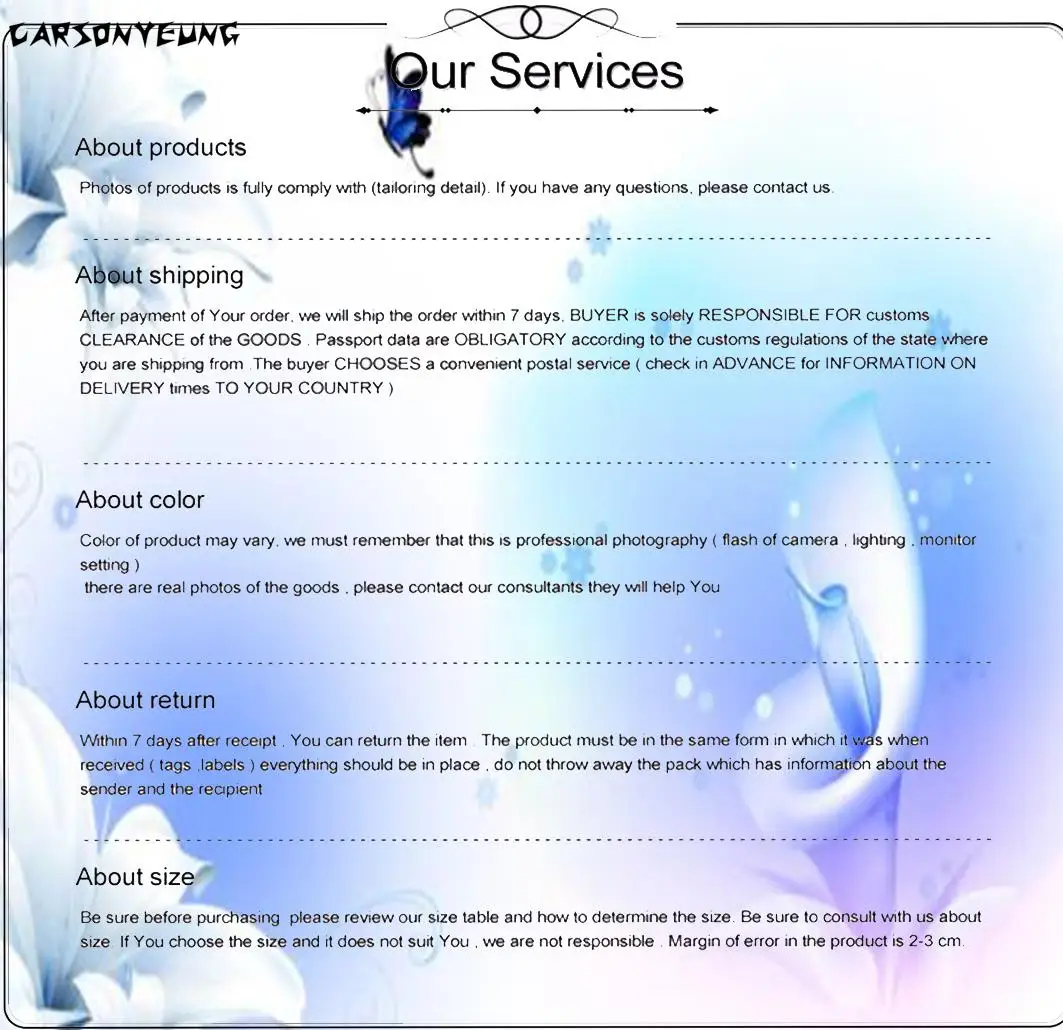 CARSONYEUNG

Our Services

About products

Photos of products is fully comply with (tailoring detail). If you have any questions, please contact us.

About shipping

After payment of Your order, we will ship the order within 7 days. BUYER is solely RESPONSIBLE FOR customs CLEARANCE of the GOODS . Passport data are OBLIGATORY according to the customs regulations of the state where you are shipping from .The buyer CHOOSES a convenient postal service ( check in ADVANCE for INFORMATION ON DELIVERY times TO YOUR COUNTRY )

About color

Color of product may vary, we must remember that this is professional photography ( flash of camera , lighting , monitor setting )
there are real photos of the goods , please contact our consultants they will help You

About return

Within 7 days after receipt . You can return the item . The product must be in the same form in which it was when received ( tags ,labels ) everything should be in place , do not throw away the pack which has information about the sender and the recipient

About size

Be sure before purchasing please review our size table and how to determine the size. Be sure to consult with us about size. If You choose the size and it does not suit You , we are not responsible . Margin of error in the product is 2-3 cm.